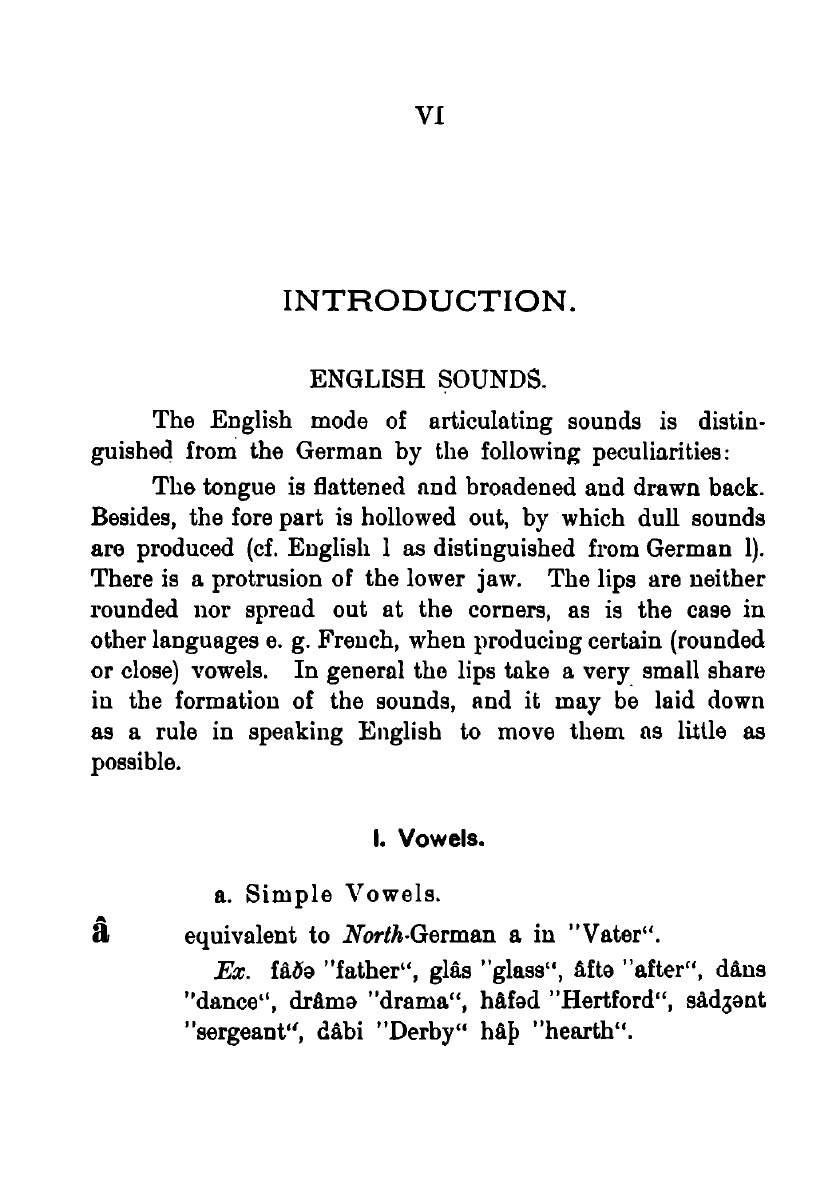 VI

INTRODUCTION.

ENGLISH SOUNDS.

The English mode of articulating sounds is distinguished from the German by the following peculiarities:

The tongue is flattened and broadened and drawn back. Besides, the fore part is hollowed out, by which dull sounds are produced (cf. English l as distinguished from German l). There is a protrusion of the lower jaw. The lips are neither rounded nor spread out at the corners, as is the case in other languages e. g. French, when producing certain (rounded or close) vowels. In general the lips take a very small share in the formation of the sounds, and it may be laid down as a rule in speaking English to move them as little as possible.

I. Vowels.

a. Simple Vowels.

â equivalent to North-German a in "Vater".

Ex. fâðə "father", glâs "glass", âftə "after", dâns "dance", drâmə "drama", hâfəd "Hertford", sâdʒənt "sergeant", dâbi "Derby" hâþ "hearth".